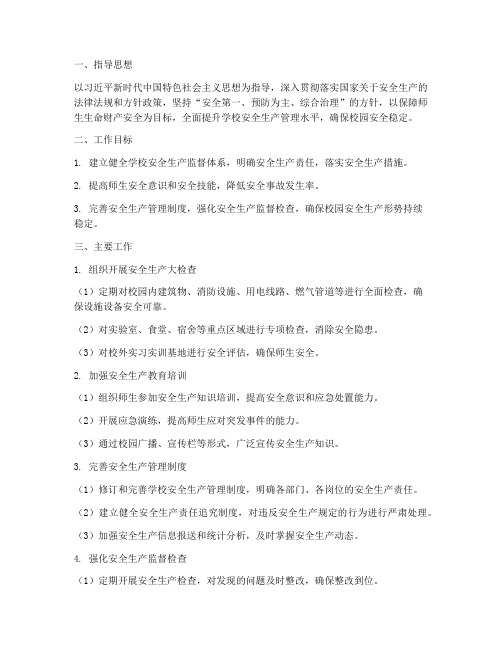 一、指导思想

以习近平新时代中国特色社会主义思想为指导，深入贯彻落实国家关于安全生产的法律法规和方针政策，坚持“安全第一、预防为主、综合治理”的方针，以保障师生生命财产安全为目标，全面提升学校安全生产管理水平，确保校园安全稳定。

二、工作目标

1. 建立健全学校安全生产监督体系，明确安全生产责任，落实安全生产措施。

2. 提高师生安全意识和安全技能，降低安全事故发生率。

3. 完善安全生产管理制度，强化安全生产监督检查，确保校园安全生产形势持续稳定。

三、主要工作

1. 组织开展安全生产大检查

（1）定期对校园内建筑物、消防设施、用电线路、燃气管道等进行全面检查，确保设施设备安全可靠。

（2）对实验室、食堂、宿舍等重点区域进行专项检查，消除安全隐患。

（3）对校外实习实训基地进行安全评估，确保师生安全。

2. 加强安全生产教育培训

（1）组织师生参加安全生产知识培训，提高安全意识和应急处置能力。

（2）开展应急演练，提高师生应对突发事件的能力。

（3）通过校园广播、宣传栏等形式，广泛宣传安全生产知识。

3. 完善安全生产管理制度

（1）修订和完善学校安全生产管理制度，明确各部门、各岗位的安全生产责任。

（2）建立健全安全生产责任追究制度，对违反安全生产规定的行为进行严肃处理。

（3）加强安全生产信息报送和统计分析，及时掌握安全生产动态。

4. 强化安全生产监督检查

（1）定期开展安全生产检查，对发现的问题及时整改，确保整改到位。